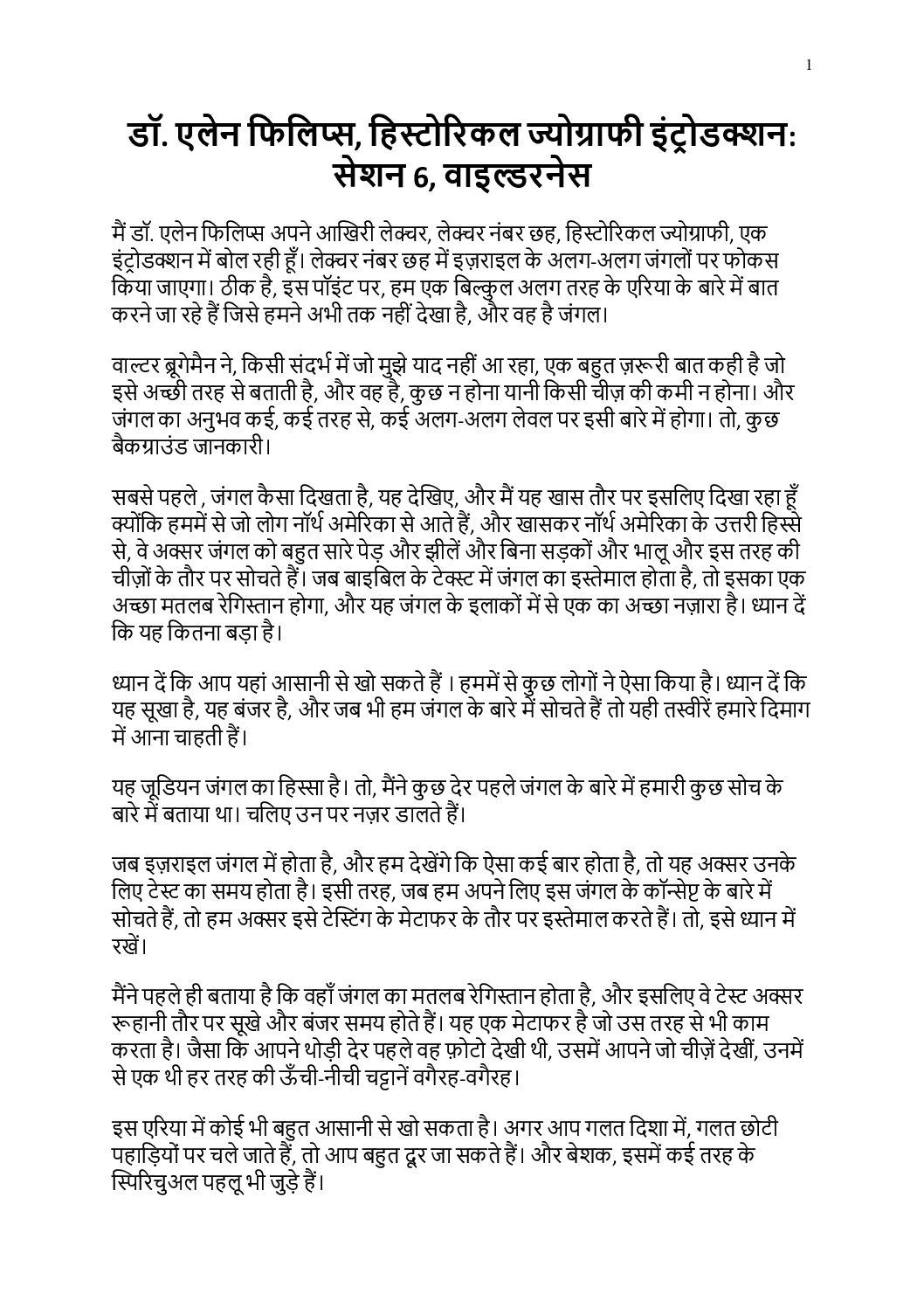 1

डॉ. एलेन फिलिप्स, हिस्टोरिकल ज्योग्राफी इंट्रोडक्शन: सेशन 6, वाइल्डरनेस

मैं डॉ. एलेन फिलिप्स अपने आखिरी लेक्चर, लेक्चर नंबर छह, हिस्टोरिकल ज्योग्राफी, एक इंट्रोडक्शन में बोल रही हूँ। लेक्चर नंबर छह में इज़राइल के अलग-अलग जंगलों पर फोकस किया जाएगा। ठीक है, इस पॉइंट पर, हम एक बिल्कुल अलग तरह के एरिया के बारे में बात करने जा रहे हैं जिसे हमने अभी तक नहीं देखा है, और वह है जंगल।

वाल्टर ब्रूगेमैन ने, किसी संदर्भ में जो मुझे याद नहीं आ रहा, एक बहुत ज़रूरी बात कही है जो इसे अच्छी तरह से बताती है, और वह है, कुछ न होना यानी किसी चीज़ की कमी न होना। और जंगल का अनुभव कई, कई तरह से, कई अलग-अलग लेवल पर इसी बारे में होगा। तो, कुछ बैकग्राउंड जानकारी।

सबसे पहले , जंगल कैसा दिखता है, यह देखिए, और मैं यह खास तौर पर इसलिए दिखा रहा हूँ क्योंकि हममें से जो लोग नॉर्थ अमेरिका से आते हैं, और खासकर नॉर्थ अमेरिका के उत्तरी हिस्से से, वे अक्सर जंगल को बहुत सारे पेड़ और झीलें और बिना सड़कों और भालू और इस तरह की चीज़ों के तौर पर सोचते हैं। जब बाइबिल के टेक्स्ट में जंगल का इस्तेमाल होता है, तो इसका एक अच्छा मतलब रेगिस्तान होगा, और यह जंगल के इलाकों में से एक का अच्छा नज़ारा है। ध्यान दें कि यह कितना बड़ा है।

ध्यान दें कि आप यहां आसानी से खो सकते हैं । हममें से कुछ लोगों ने ऐसा किया है। ध्यान दें कि यह सूखा है, यह बंजर है, और जब भी हम जंगल के बारे में सोचते हैं तो यही तस्वीरें हमारे दिमाग में आना चाहती हैं।

यह जूडियन जंगल का हिस्सा है। तो, मैंने कुछ देर पहले जंगल के बारे में हमारी कुछ सोच के बारे में बताया था। चलिए उन पर नज़र डालते हैं।

जब इज़राइल जंगल में होता है, और हम देखेंगे कि ऐसा कई बार होता है, तो यह अक्सर उनके लिए टेस्ट का समय होता है। इसी तरह, जब हम अपने लिए इस जंगल के कॉन्सेप्ट के बारे में सोचते हैं, तो हम अक्सर इसे टेस्टिंग के मेटाफर के तौर पर इस्तेमाल करते हैं। तो, इसे ध्यान में रखें।

मैंने पहले ही बताया है कि वहाँ जंगल का मतलब रेगिस्तान होता है, और इसलिए वे टेस्ट अक्सर रूहानी तौर पर सूखे और बंजर समय होते हैं। यह एक मेटाफर है जो उस तरह से भी काम करता है। जैसा कि आपने थोड़ी देर पहले वह फ़ोटो देखी थी, उसमें आपने जो चीज़ें देखीं, उनमें से एक थी हर तरह की ऊँची-नीची चट्टानें वगैरह-वगैरह।

इस एरिया में कोई भी बहुत आसानी से खो सकता है। अगर आप गलत दिशा में, गलत छोटी पहाड़ियों पर चले जाते हैं, तो आप बहुत दूर जा सकते हैं। और बेशक, इसमें कई तरह के स्पिरिचुअल पहलू भी जुड़े हैं।